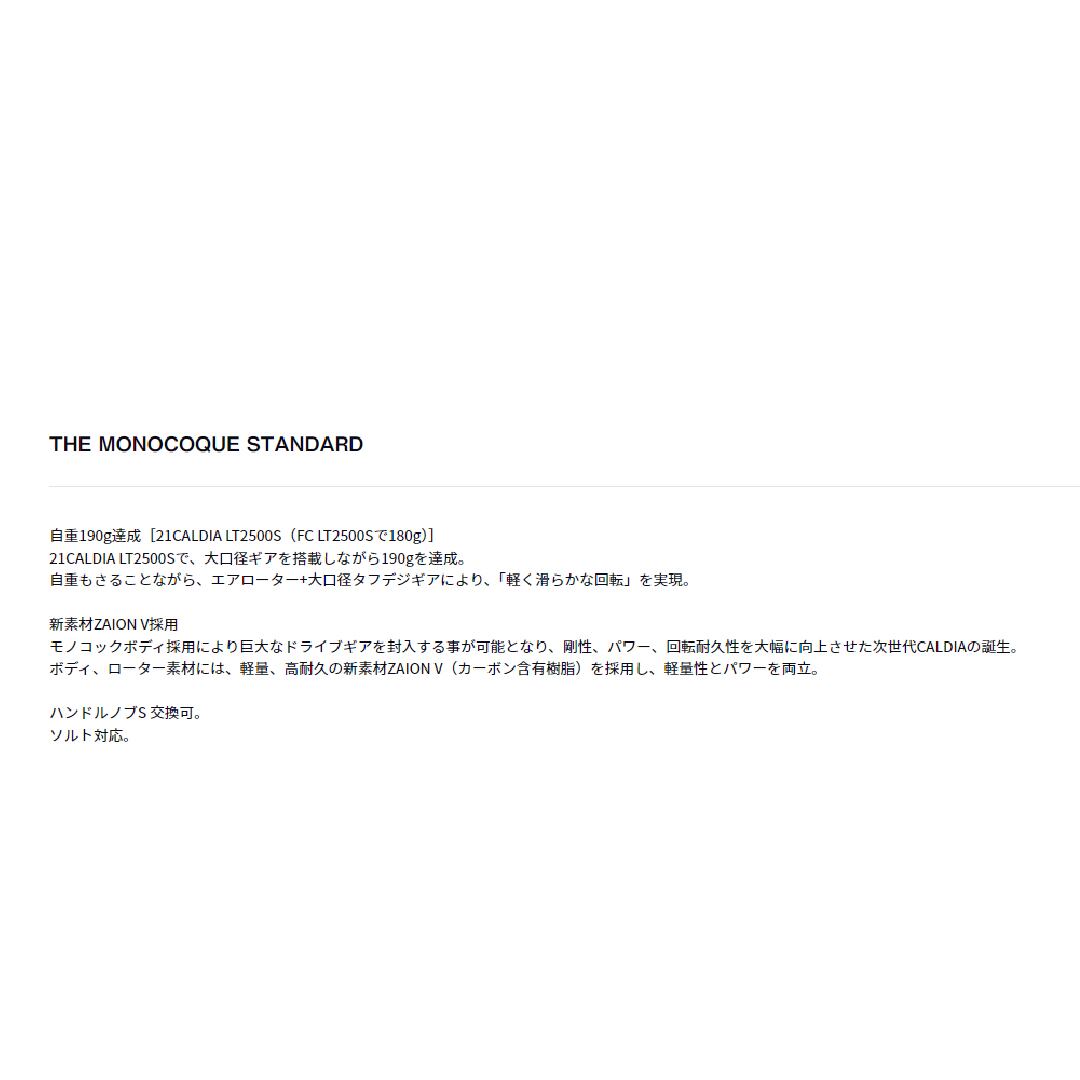 THE MONOCOQUE STANDARD

自重190g達成［21CALDIA LT2500S（FC LT2500Sで180g）］
21CALDIA LT2500Sで、大口径ギアを搭載しながら190gを達成。
自重もさることながら、エアローター+大口径タフデジギアにより、「軽く滑らかな回転」を実現。

新素材ZAION V採用
モノコックボディ採用により巨大なドライブギアを封入する事が可能となり、剛性、パワー、回転耐久性を大幅に向上させた次世代CALDIAの誕生。
ボディ、ローター素材には、軽量、高耐久の新素材ZAION V（カーボン含有樹脂）を採用し、軽量性とパワーを両立。

ハンドルノブS 交換可。
ソルト対応。